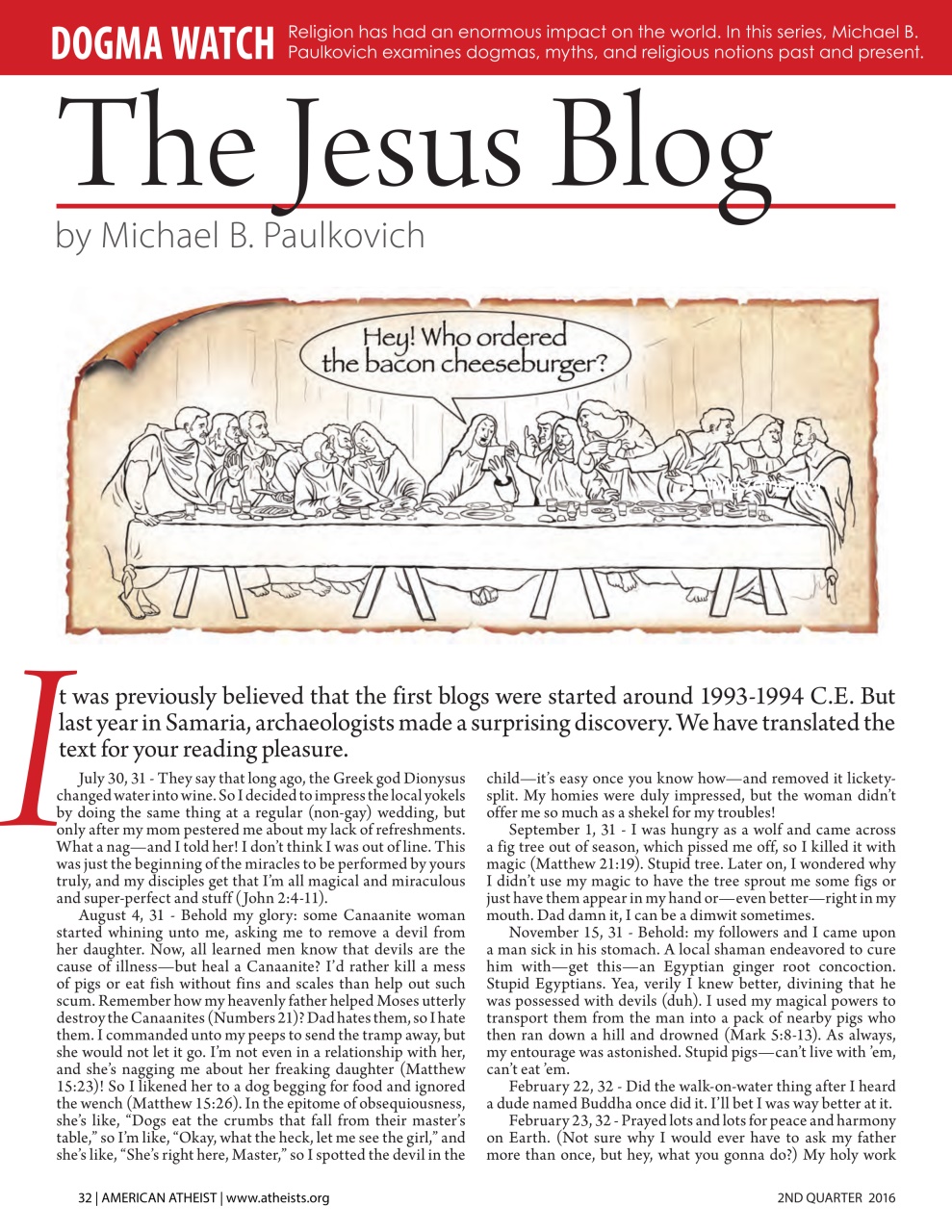 DOGMA WATCH Religion has had an enormous impact on the world. In this series, Michael B. Paulkovich examines dogmas, myths, and religious notions past and present.

The Jesus Blog

by Michael B. Paulkovich

Hey! Who ordered the bacon cheeseburger?

It was previously believed that the first blogs were started around 1993-1994 C.E. But last year in Samaria, archaeologists made a surprising discovery. We have translated the text for your reading pleasure.

July 30, 31 - They say that long ago, the Greek god Dionysus changed water into wine. So I decided to impress the local yokels by doing the same thing at a regular (non-gay) wedding, but only after my mom pestered me about my lack of refreshments. What a nag—and I told her! I don't think I was out of line. This was just the beginning of the miracles to be performed by yours truly, and my disciples get that I'm all magical and miraculous and super-perfect and stuff (John 2:4-11).

August 4, 31 - Behold my glory: some Canaanite woman started whining unto me, asking me to remove a devil from her daughter. Now, all learned men know that devils are the cause of illness—but heal a Canaanite? I'd rather kill a mess of pigs or eat fish without fins and scales than help out such scum. Remember how my heavenly father helped Moses utterly destroy the Canaanites (Numbers 21)? Dad hates them, so I hate them. I commanded unto my peeps to send the tramp away, but she would not let it go. I'm not even in a relationship with her, and she's nagging me about her freaking daughter (Matthew 15:23)! So I likened her to a dog begging for food and ignored the wench (Matthew 15:26). In the epitome of obsequiousness, she's like, "Dogs eat the crumbs that fall from their master's table," so I'm like, "Okay, what the heck, let me see the girl," and she's like, "She's right here, Master," so I spotted the devil in the child—it's easy once you know how—and removed it lickety-split. My homies were duly impressed, but the woman didn't offer me so much as a shekel for my troubles!

September 1, 31 - I was hungry as a wolf and came across a fig tree out of season, which pissed me off, so I killed it with magic (Matthew 21:19). Stupid tree. Later on, I wondered why I didn't use my magic to have the tree sprout me some figs or just have them appear in my hand or—even better—right in my mouth. Dad damn it, I can be a dimwit sometimes.

November 15, 31 - Behold: my followers and I came upon a man sick in his stomach. A local shaman endeavored to cure him with—get this—an Egyptian ginger root concoction. Stupid Egyptians. Yea, verily I knew better, divining that he was possessed with devils (duh). I used my magical powers to transport them from the man into a pack of nearby pigs who then ran down a hill and drowned (Mark 5:8-13). As always, my entourage was astonished. Stupid pigs—can't live with 'em, can't eat 'em.

February 22, 32 - Did the walk-on-water thing after I heard a dude named Buddha once did it. I'll bet I was way better at it.

February 23, 32 - Prayed lots and lots for peace and harmony on Earth. (Not sure why I would ever have to ask my father more than once, but hey, what you gonna do?) My holy work

32 | AMERICAN ATHEIST | www.atheists.org 2ND QUARTER 2016